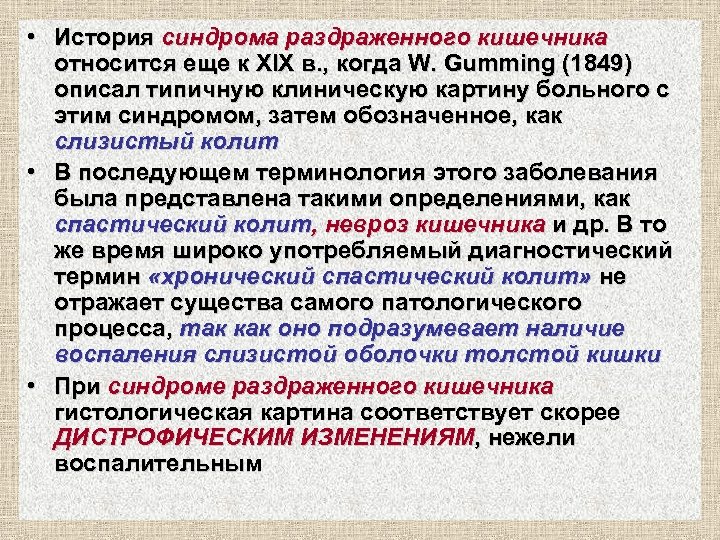 • История синдрома раздраженного кишечника относится еще к XIX в., когда W. Gumming (1849) описал типичную клиническую картину больного с этим синдромом, затем обозначенное, как слизистый колит

• В последующем терминология этого заболевания была представлена такими определениями, как спастический колит, невроз кишечника и др. В то же время широко употребляемый диагностический термин «хронический спастический колит» не отражает существа самого патологического процесса, так как оно подразумевает наличие воспаления слизистой оболочки толстой кишки

• При синдроме раздраженного кишечника гистологическая картина соответствует скорее ДИСТРОФИЧЕСКИМ ИЗМЕНЕНИЯМ, нежели воспалительным